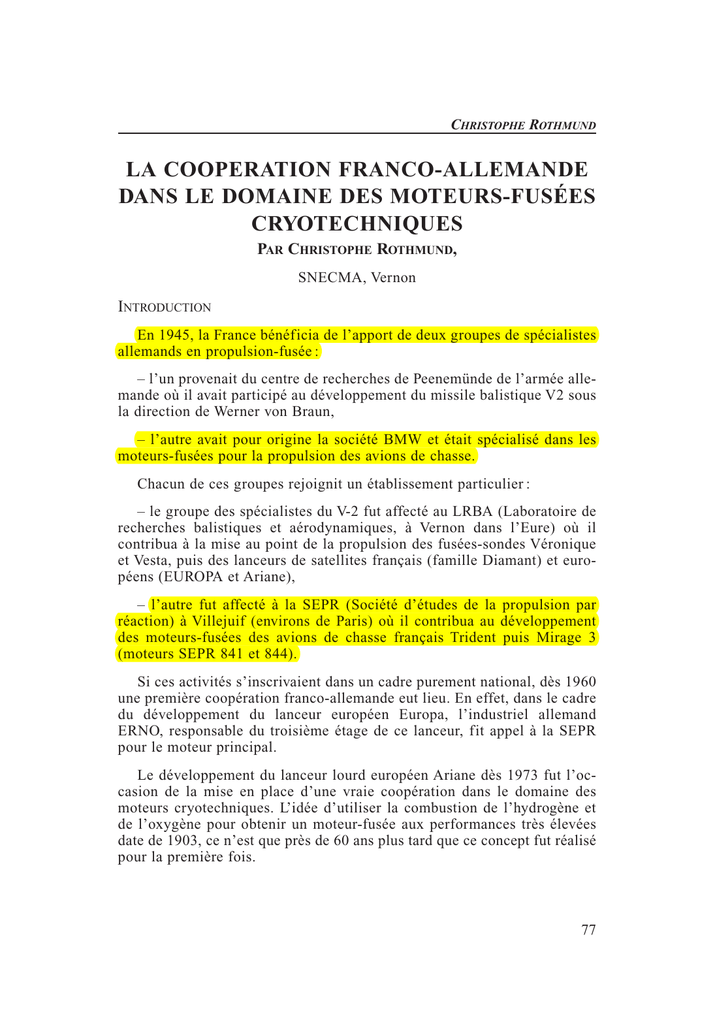 CHRISTOPHE ROTHMUND

LA COOPERATION FRANCO-ALLEMANDE DANS LE DOMAINE DES MOTEURS-FUSÉES CRYOTECHNIQUES

PAR CHRISTOPHE ROTHMUND,

SNECMA, Vernon

INTRODUCTION

En 1945, la France bénéficia de l'apport de deux groupes de spécialistes allemands en propulsion-fusée :

– l'un provenait du centre de recherches de Peenemünde de l'armée allemande où il avait participé au développement du missile balistique V2 sous la direction de Werner von Braun,

– l'autre avait pour origine la société BMW et était spécialisé dans les moteurs-fusées pour la propulsion des avions de chasse.

Chacun de ces groupes rejoignit un établissement particulier :

– le groupe des spécialistes du V-2 fut affecté au LRBA (Laboratoire de recherches balistiques et aérodynamiques, à Vernon dans l'Eure) où il contribua à la mise au point de la propulsion des fusées-sondes Véronique et Vesta, puis des lanceurs de satellites français (famille Diamant) et européens (EUROPA et Ariane),

– l'autre fut affecté à la SEPR (Société d'études de la propulsion par réaction) à Villejuif (environs de Paris) où il contribua au développement des moteurs-fusées des avions de chasse français Trident puis Mirage 3 (moteurs SEPR 841 et 844).

Si ces activités s'inscrivaient dans un cadre purement national, dès 1960 une première coopération franco-allemande eut lieu. En effet, dans le cadre du développement du lanceur européen Europa, l'industriel allemand ERNO, responsable du troisième étage de ce lanceur, fit appel à la SEPR pour le moteur principal.

Le développement du lanceur lourd européen Ariane dès 1973 fut l'occasion de la mise en place d'une vraie coopération dans le domaine des moteurs cryotechniques. L'idée d'utiliser la combustion de l'hydrogène et de l'oxygène pour obtenir un moteur-fusée aux performances très élevées date de 1903, ce n'est que près de 60 ans plus tard que ce concept fut réalisé pour la première fois.

77